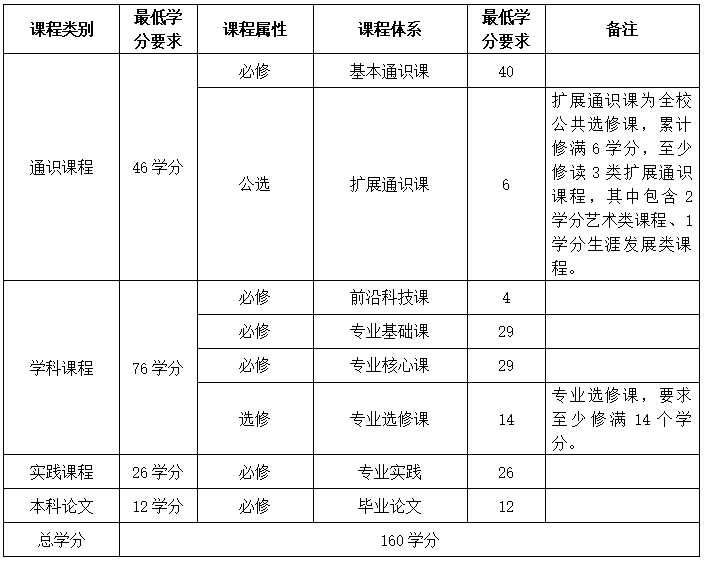 | 课程类别 | 最低学分要求 | 课程属性 | 课程体系 | 最低学分要求 | 备注 |
|---|---|---|---|---|---|
| 通识课程 | 46学分 | 必修 | 基本通识课 | 40 | |
| | | 公选 | 扩展通识课 | 6 | 扩展通识课为全校公共选修课，累计修满6学分，至少修读3类扩展通识课程，其中包含2学分艺术类课程、1学分生涯发展类课程。 |
| 学科课程 | 76学分 | 必修 | 前沿科技课 | 4 | |
| | | 必修 | 专业基础课 | 29 | |
| | | 必修 | 专业核心课 | 29 | |
| | | 选修 | 专业选修课 | 14 | 专业选修课，要求至少修满14个学分。 |
| 实践课程 | 26学分 | 必修 | 专业实践 | 26 | |
| 本科论文 | 12学分 | 必修 | 毕业论文 | 12 | |
| 总学分 | 160学分 | | | | |